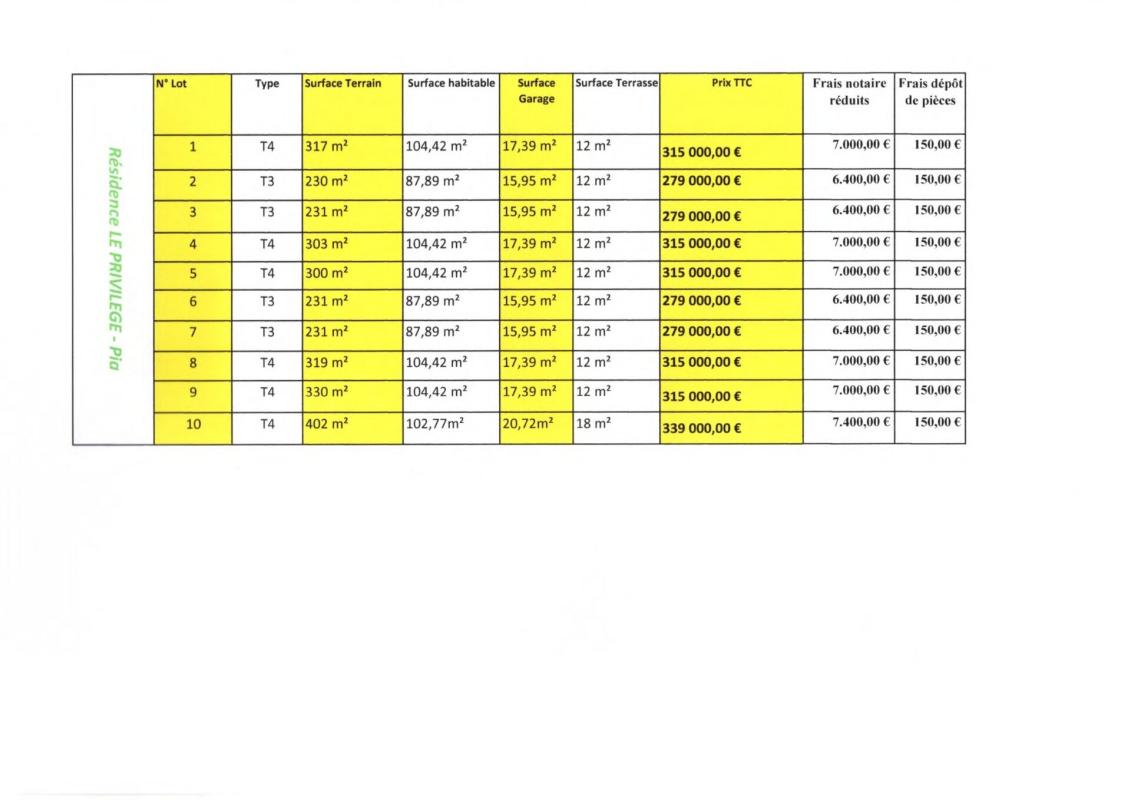 Résidence LE PRIVILEGE - Pia

| N° Lot | Type | Surface Terrain | Surface habitable | Surface Garage | Surface Terrasse | Prix TTC | Frais notaire réduits | Frais dépôt de pièces |
|---|---|---|---|---|---|---|---|---|
| 1 | T4 | 317 m² | 104,42 m² | 17,39 m² | 12 m² | 315 000,00 € | 7.000,00 € | 150,00 € |
| 2 | T3 | 230 m² | 87,89 m² | 15,95 m² | 12 m² | 279 000,00 € | 6.400,00 € | 150,00 € |
| 3 | T3 | 231 m² | 87,89 m² | 15,95 m² | 12 m² | 279 000,00 € | 6.400,00 € | 150,00 € |
| 4 | T4 | 303 m² | 104,42 m² | 17,39 m² | 12 m² | 315 000,00 € | 7.000,00 € | 150,00 € |
| 5 | T4 | 300 m² | 104,42 m² | 17,39 m² | 12 m² | 315 000,00 € | 7.000,00 € | 150,00 € |
| 6 | T3 | 231 m² | 87,89 m² | 15,95 m² | 12 m² | 279 000,00 € | 6.400,00 € | 150,00 € |
| 7 | T3 | 231 m² | 87,89 m² | 15,95 m² | 12 m² | 279 000,00 € | 6.400,00 € | 150,00 € |
| 8 | T4 | 319 m² | 104,42 m² | 17,39 m² | 12 m² | 315 000,00 € | 7.000,00 € | 150,00 € |
| 9 | T4 | 330 m² | 104,42 m² | 17,39 m² | 12 m² | 315 000,00 € | 7.000,00 € | 150,00 € |
| 10 | T4 | 402 m² | 102,77m² | 20,72m² | 18 m² | 339 000,00 € | 7.400,00 € | 150,00 € |